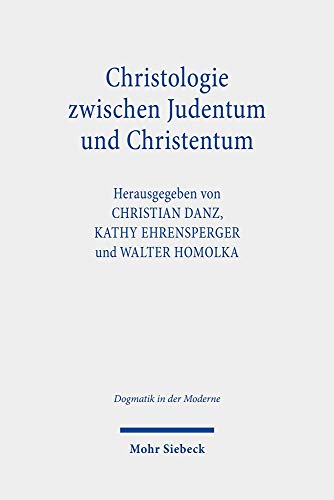 Christologie zwischen Judentum und Christentum

Herausgegeben von
CHRISTIAN DANZ,
KATHY EHRENSPERGER
und WALTER HOMOLKA

Dogmatik in der Moderne

Mohr Siebeck